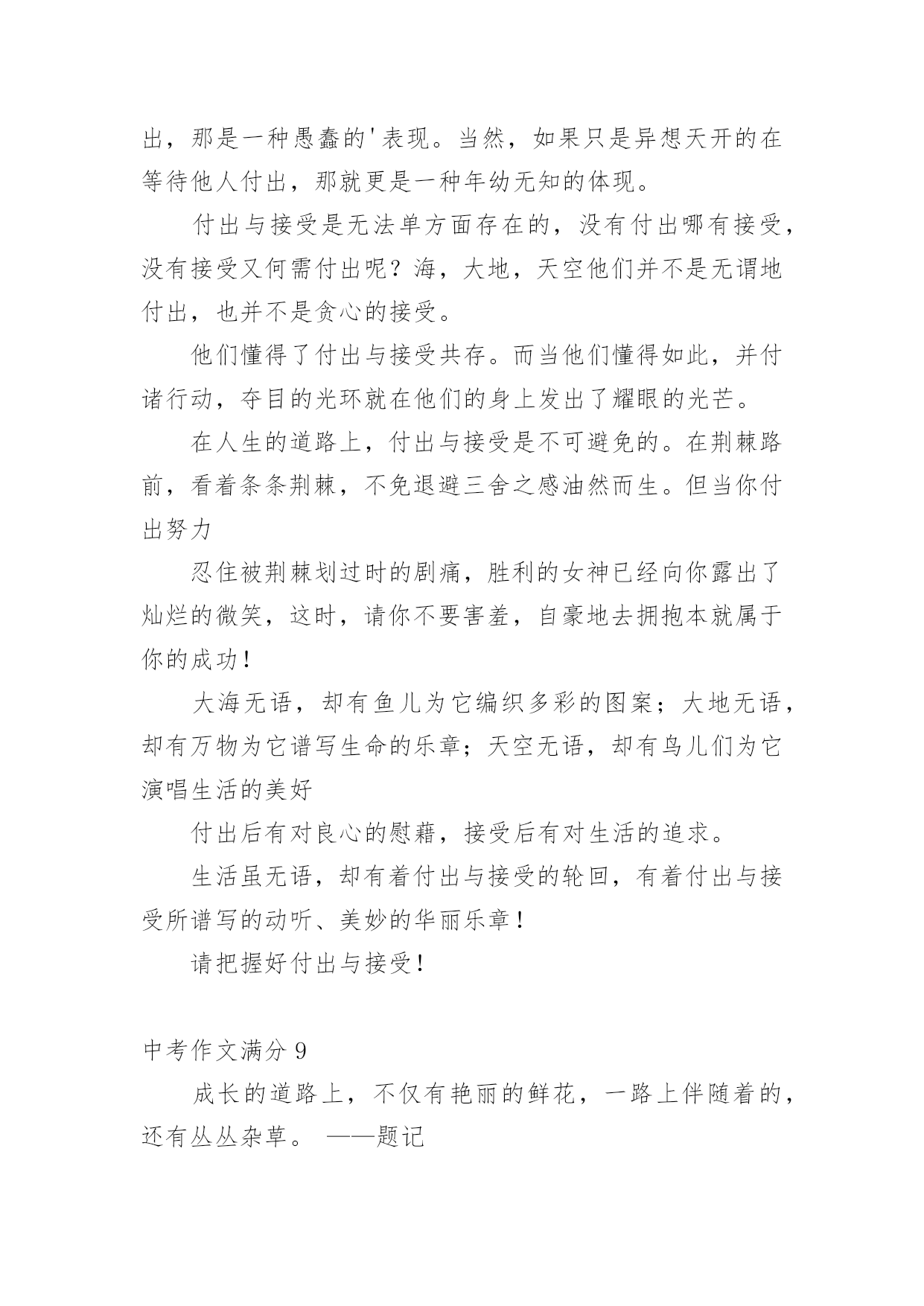 出，那是一种愚蠢的'表现。当然，如果只是异想天开的在等待他人付出，那就更是一种年幼无知的体现。

付出与接受是无法单方面存在的，没有付出哪有接受，没有接受又何需付出呢？海，大地，天空他们并不是无谓地付出，也并不是贪心的接受。

他们懂得了付出与接受共存。而当他们懂得如此，并付诸行动，夺目的光环就在他们的身上发出了耀眼的光芒。

在人生的道路上，付出与接受是不可避免的。在荆棘路前，看着条条荆棘，不免退避三舍之感油然而生。但当你付出努力

忍住被荆棘划过时的剧痛，胜利的女神已经向你露出了灿烂的微笑，这时，请你不要害羞，自豪地去拥抱本就属于你的成功！

大海无语，却有鱼儿为它编织多彩的图案；大地无语，却有万物为它谱写生命的乐章；天空无语，却有鸟儿们为它演唱生活的美好

付出后有对良心的慰藉，接受后有对生活的追求。

生活虽无语，却有着付出与接受的轮回，有着付出与接受所谱写的动听、美妙的华丽乐章！

请把握好付出与接受！

中考作文满分 9

成长的道路上，不仅有艳丽的鲜花，一路上伴随着的，还有丛丛杂草。 ——题记